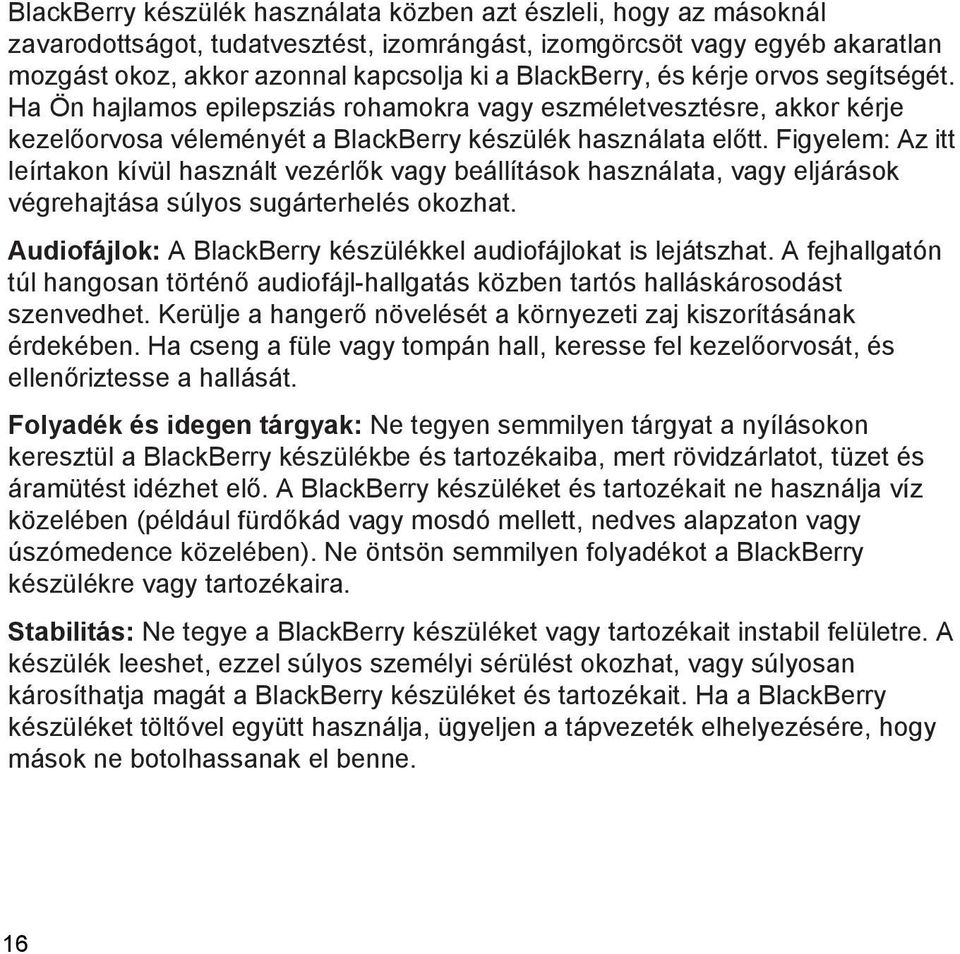 BlackBerry készülék használata közben azt észleli, hogy az másoknál zavarodottságot, tudatvesztést, izomrángást, izomgörcsöt vagy egyéb akaratlan mozgást okoz, akkor azonnal kapcsolja ki a BlackBerry, és kérje orvos segítségét. Ha Ön hajlamos epilepsziás rohamokra vagy eszméletvesztésre, akkor kérje kezelőorvosa véleményét a BlackBerry készülék használata előtt. Figyelem: Az itt leírtakon kívül használt vezérlők vagy beállítások használata, vagy eljárások végrehajtása súlyos sugárterhelés okozhat.

Audiofájlok: A BlackBerry készülékkel audiofájlokat is lejátszhat. A fejhallgatón túl hangosan történő audiofájl-hallgatás közben tartós halláskárosodást szenvedhet. Kerülje a hangerő növelését a környezeti zaj kiszorításának érdekében. Ha cseng a füle vagy tompán hall, keresse fel kezelőorvosát, és ellenőriztesse a hallását.

Folyadék és idegen tárgyak: Ne tegyen semmilyen tárgyat a nyílásokon keresztül a BlackBerry készülékbe és tartozékaiba, mert rövidzárlatot, tüzet és áramütést idézhet elő. A BlackBerry készüléket és tartozékait ne használja víz közelében (például fürdőkád vagy mosdó mellett, nedves alapzaton vagy úszómedence közelében). Ne öntsön semmilyen folyadékot a BlackBerry készülékre vagy tartozékaira.

Stabilitás: Ne tegye a BlackBerry készüléket vagy tartozékait instabil felületre. A készülék leeshet, ezzel súlyos személyi sérülést okozhat, vagy súlyosan károsíthatja magát a BlackBerry készüléket és tartozékait. Ha a BlackBerry készüléket töltővel együtt használja, ügyeljen a tápvezeték elhelyezésére, hogy mások ne botolhassanak el benne.

16